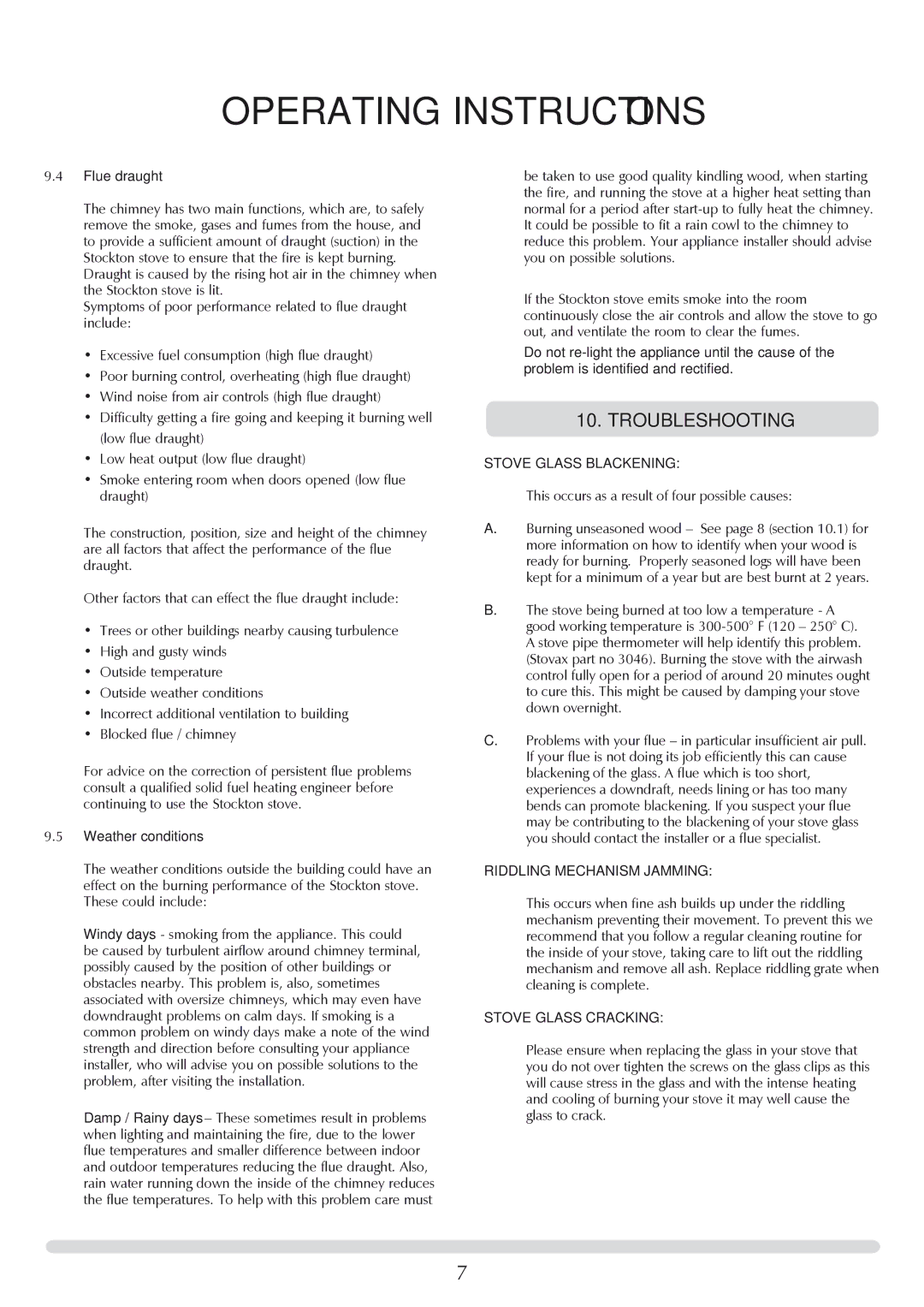 OPERATING INSTRUCTIONS

9.4 Flue draught

The chimney has two main functions, which are, to safely remove the smoke, gases and fumes from the house, and to provide a sufficient amount of draught (suction) in the Stockton stove to ensure that the fire is kept burning. Draught is caused by the rising hot air in the chimney when the Stockton stove is lit.
Symptoms of poor performance related to flue draught include:

• Excessive fuel consumption (high flue draught)
• Poor burning control, overheating (high flue draught)
• Wind noise from air controls (high flue draught)
• Difficulty getting a fire going and keeping it burning well (low flue draught)
• Low heat output (low flue draught)
• Smoke entering room when doors opened (low flue draught)

The construction, position, size and height of the chimney are all factors that affect the performance of the flue draught.

Other factors that can effect the flue draught include:

• Trees or other buildings nearby causing turbulence
• High and gusty winds
• Outside temperature
• Outside weather conditions
• Incorrect additional ventilation to building
• Blocked flue / chimney

For advice on the correction of persistent flue problems consult a qualified solid fuel heating engineer before continuing to use the Stockton stove.

9.5 Weather conditions

The weather conditions outside the building could have an effect on the burning performance of the Stockton stove. These could include:

Windy days - smoking from the appliance. This could be caused by turbulent airflow around chimney terminal, possibly caused by the position of other buildings or obstacles nearby. This problem is, also, sometimes associated with oversize chimneys, which may even have downdraught problems on calm days. If smoking is a common problem on windy days make a note of the wind strength and direction before consulting your appliance installer, who will advise you on possible solutions to the problem, after visiting the installation.

Damp / Rainy days– These sometimes result in problems when lighting and maintaining the fire, due to the lower flue temperatures and smaller difference between indoor and outdoor temperatures reducing the flue draught. Also, rain water running down the inside of the chimney reduces the flue temperatures. To help with this problem care must be taken to use good quality kindling wood, when starting the fire, and running the stove at a higher heat setting than normal for a period after start-up to fully heat the chimney. It could be possible to fit a rain cowl to the chimney to reduce this problem. Your appliance installer should advise you on possible solutions.

If the Stockton stove emits smoke into the room continuously close the air controls and allow the stove to go out, and ventilate the room to clear the fumes.

Do not re-light the appliance until the cause of the problem is identified and rectified.

10. TROUBLESHOOTING

STOVE GLASS BLACKENING:

This occurs as a result of four possible causes:

A. Burning unseasoned wood – See page 8 (section 10.1) for more information on how to identify when your wood is ready for burning. Properly seasoned logs will have been kept for a minimum of a year but are best burnt at 2 years.

B. The stove being burned at too low a temperature - A good working temperature is 300-500° F (120 – 250° C). A stove pipe thermometer will help identify this problem. (Stovax part no 3046). Burning the stove with the airwash control fully open for a period of around 20 minutes ought to cure this. This might be caused by damping your stove down overnight.

C. Problems with your flue – in particular insufficient air pull. If your flue is not doing its job efficiently this can cause blackening of the glass. A flue which is too short, experiences a downdraft, needs lining or has too many bends can promote blackening. If you suspect your flue may be contributing to the blackening of your stove glass you should contact the installer or a flue specialist.

RIDDLING MECHANISM JAMMING:

This occurs when fine ash builds up under the riddling mechanism preventing their movement. To prevent this we recommend that you follow a regular cleaning routine for the inside of your stove, taking care to lift out the riddling mechanism and remove all ash. Replace riddling grate when cleaning is complete.

STOVE GLASS CRACKING:

Please ensure when replacing the glass in your stove that you do not over tighten the screws on the glass clips as this will cause stress in the glass and with the intense heating and cooling of burning your stove it may well cause the glass to crack.

7